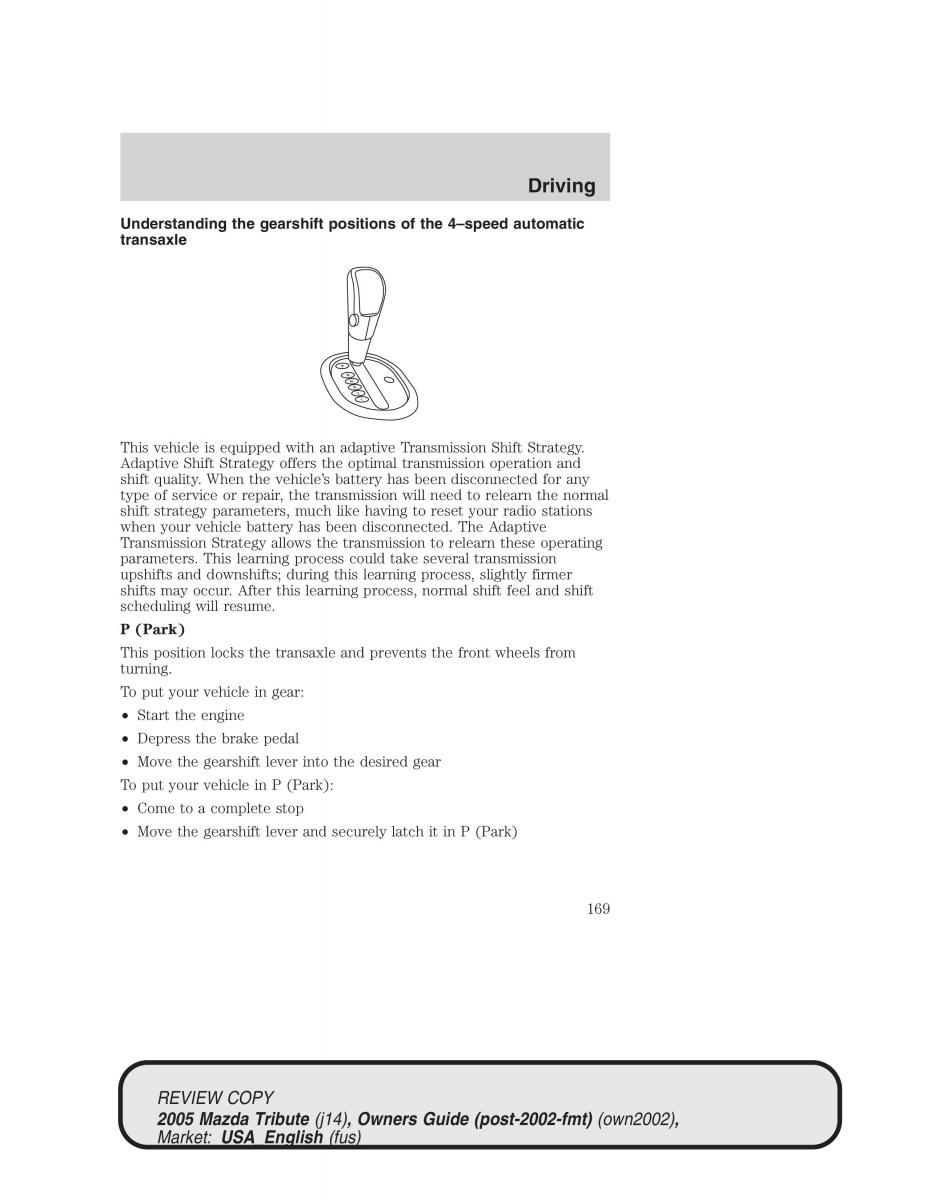 Driving

Understanding the gearshift positions of the 4–speed automatic transaxle

This vehicle is equipped with an adaptive Transmission Shift Strategy. Adaptive Shift Strategy offers the optimal transmission operation and shift quality. When the vehicle's battery has been disconnected for any type of service or repair, the transmission will need to relearn the normal shift strategy parameters, much like having to reset your radio stations when your vehicle battery has been disconnected. The Adaptive Transmission Strategy allows the transmission to relearn these operating parameters. This learning process could take several transmission upshifts and downshifts; during this learning process, slightly firmer shifts may occur. After this learning process, normal shift feel and shift scheduling will resume.

P (Park)

This position locks the transaxle and prevents the front wheels from turning.

To put your vehicle in gear:

• Start the engine

• Depress the brake pedal

• Move the gearshift lever into the desired gear

To put your vehicle in P (Park):

• Come to a complete stop

• Move the gearshift lever and securely latch it in P (Park)

169

REVIEW COPY
2005 Mazda Tribute (j14), Owners Guide (post-2002-fmt) (own2002), Market: USA_English (fus)